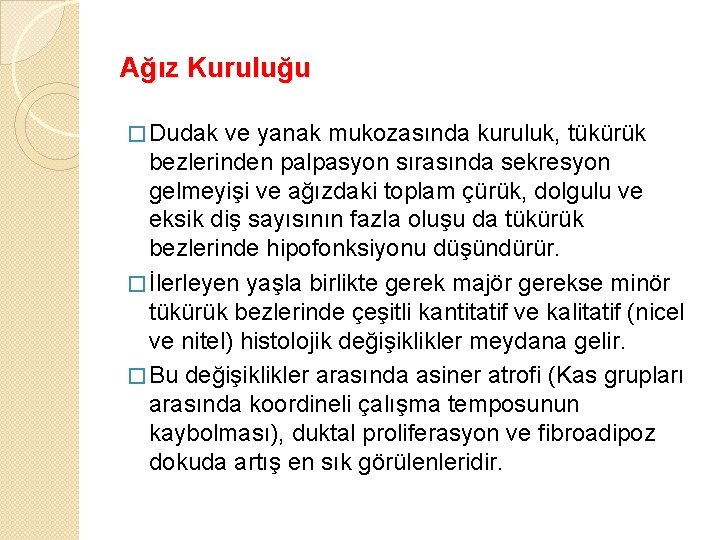 Ağız Kuruluğu

□ Dudak ve yanak mukozasında kuruluk, tükürük bezlerinden palpasyon sırasında sekresyon gelmeyişi ve ağızdaki toplam çürük, dolgulu ve eksik diş sayısının fazla oluşu da tükürük bezlerinde hipofonksiyonu düşündürür.

□ İlerleyen yaşla birlikte gerek majör gerekse minör tükürük bezlerinde çeşitli kantitatif ve kalitatif (nicel ve nitel) histolojik değişiklikler meydana gelir.

□ Bu değişiklikler arasında asiner atrofi (Kas grupları arasında koordineli çalışma temposunun kaybolması), duktal proliferasyon ve fibroadipoz dokuda artış en sık görülenleridir.